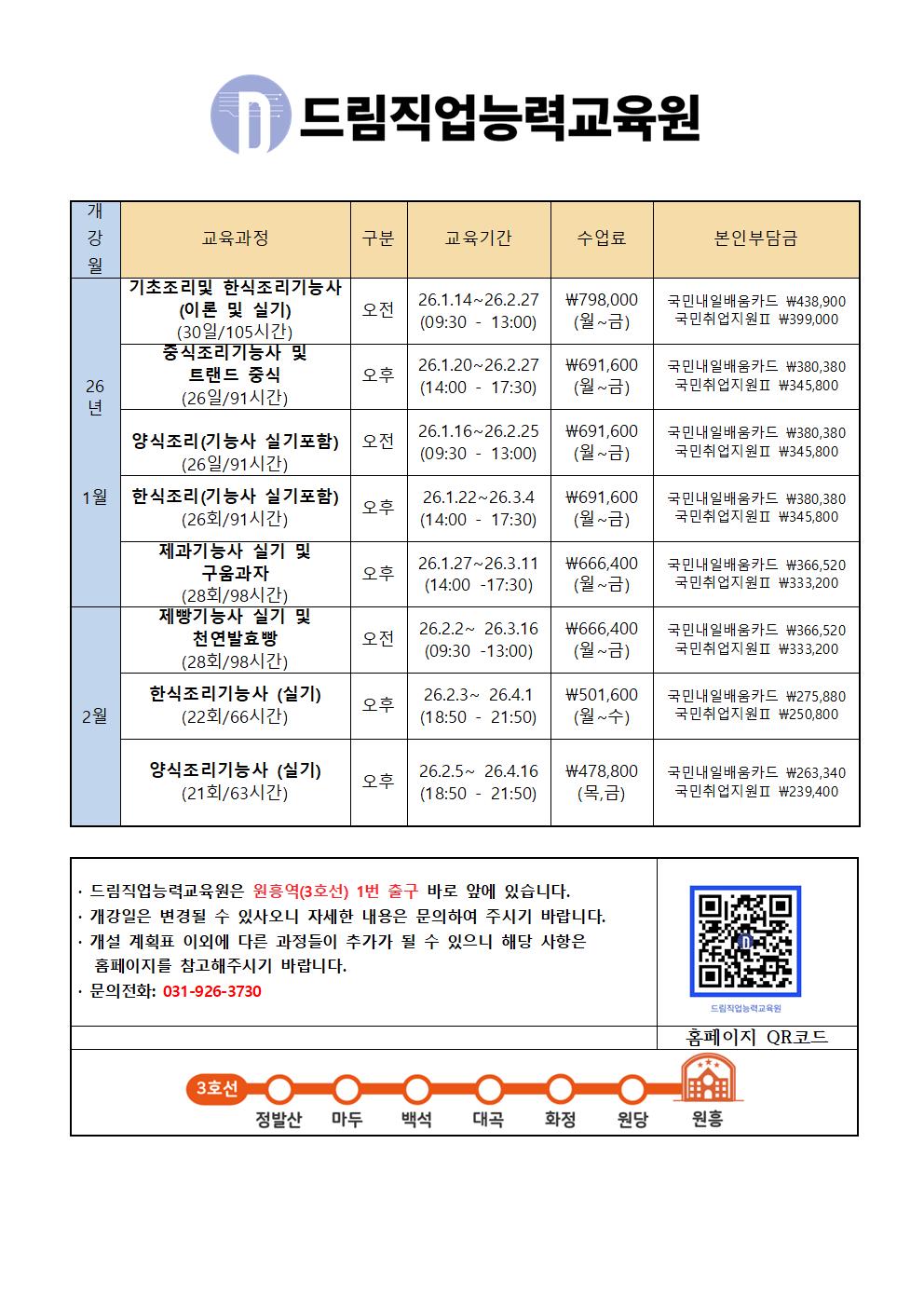 드림직업능력교육원

| 개강월 | 교육과정 | 구분 | 교육기간 | 수업료 | 본인부담금 |
|---|---|---|---|---|---|
| 26년 1월 | 기초조리및 한식조리기능사 (이론 및 실기) (30일/105시간) | 오전 | 26.1.14~26.2.27 (09:30 - 13:00) | ₩798,000 (월~금) | 국민내일배움카드 ₩438,900 국민취업지원Ⅱ ₩399,000 |
| | 중식조리기능사 및 트랜드 중식 (26일/91시간) | 오후 | 26.1.20~26.2.27 (14:00 - 17:30) | ₩691,600 (월~금) | 국민내일배움카드 ₩380,380 국민취업지원Ⅱ ₩345,800 |
| | 양식조리(기능사 실기포함) (26일/91시간) | 오전 | 26.1.16~26.2.25 (09:30 - 13:00) | ₩691,600 (월~금) | 국민내일배움카드 ₩380,380 국민취업지원Ⅱ ₩345,800 |
| | 한식조리(기능사 실기포함) (26회/91시간) | 오후 | 26.1.22~26.3.4 (14:00 - 17:30) | ₩691,600 (월~금) | 국민내일배움카드 ₩380,380 국민취업지원Ⅱ ₩345,800 |
| | 제과기능사 실기 및 구움과자 (28회/98시간) | 오후 | 26.1.27~26.3.11 (14:00 -17:30) | ₩666,400 (월~금) | 국민내일배움카드 ₩366,520 국민취업지원Ⅱ ₩333,200 |
| 2월 | 제빵기능사 실기 및 천연발효빵 (28회/98시간) | 오전 | 26.2.2~ 26.3.16 (09:30 -13:00) | ₩666,400 (월~금) | 국민내일배움카드 ₩366,520 국민취업지원Ⅱ ₩333,200 |
| | 한식조리기능사 (실기) (22회/66시간) | 오후 | 26.2.3~ 26.4.1 (18:50 - 21:50) | ₩501,600 (월~수) | 국민내일배움카드 ₩275,880 국민취업지원Ⅱ ₩250,800 |
| | 양식조리기능사 (실기) (21회/63시간) | 오후 | 26.2.5~ 26.4.16 (18:50 - 21:50) | ₩478,800 (목,금) | 국민내일배움카드 ₩263,340 국민취업지원Ⅱ ₩239,400 |

· 드림직업능력교육원은 원흥역(3호선) 1번 출구 바로 앞에 있습니다.
· 개강일은 변경될 수 있사오니 자세한 내용은 문의하여 주시기 바랍니다.
· 개설 계획표 이외에 다른 과정들이 추가가 될 수 있으니 해당 사항은 홈페이지를 참고해주시기 바랍니다.
· 문의전화: 031-926-3730

드림직업능력교육원
홈페이지 QR코드

3호선
정발산 마두 백석 대곡 화정 원당 원흥